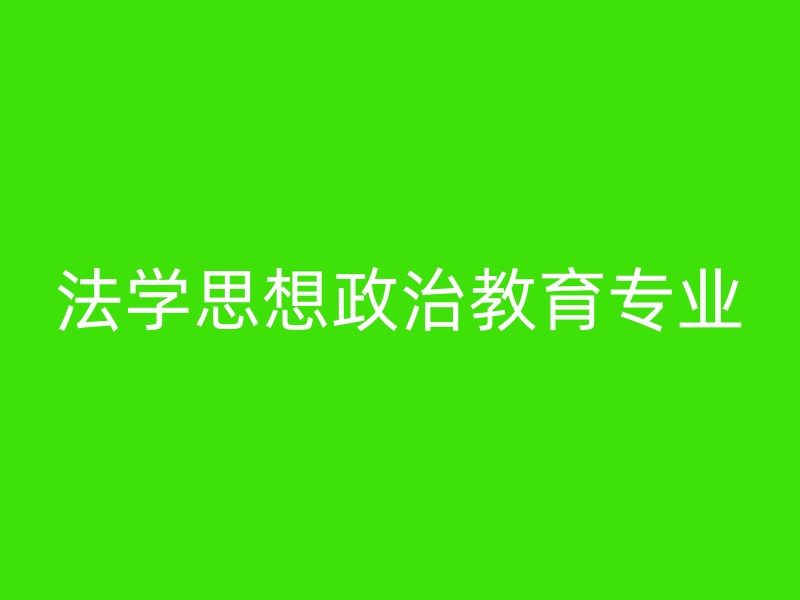 法学思想政治教育专业